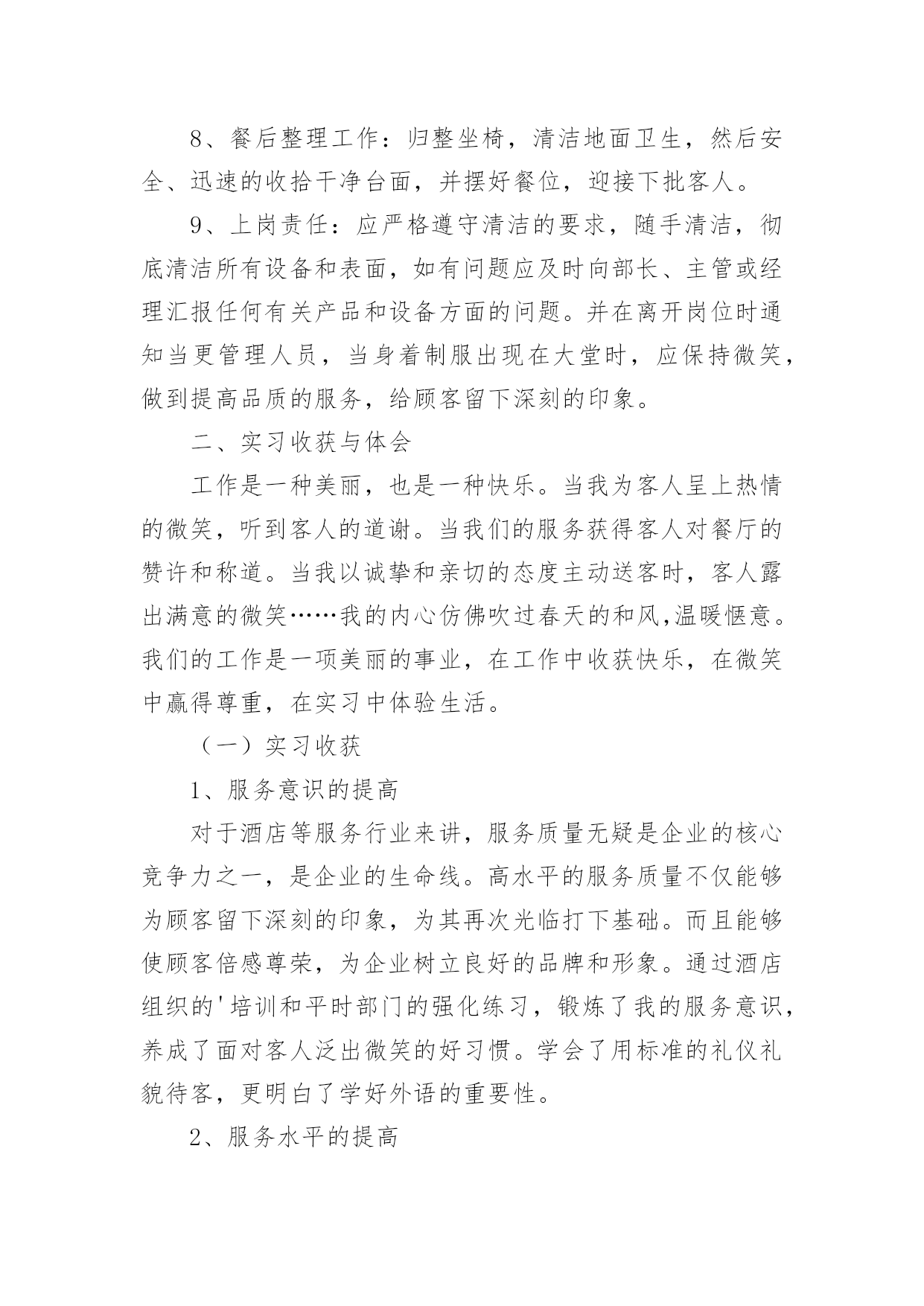 8、餐后整理工作：归整坐椅，清洁地面卫生，然后安全、迅速的收拾干净台面，并摆好餐位，迎接下批客人。

9、上岗责任：应严格遵守清洁的要求，随手清洁，彻底清洁所有设备和表面，如有问题应及时向部长、主管或经理汇报任何有关产品和设备方面的问题。并在离开岗位时通知当更管理人员，当身着制服出现在大堂时，应保持微笑，做到提高品质的服务，给顾客留下深刻的印象。

二、实习收获与体会

工作是一种美丽，也是一种快乐。当我为客人呈上热情的微笑，听到客人的道谢。当我们的服务获得客人对餐厅的赞许和称道。当我以诚挚和亲切的态度主动送客时，客人露出满意的微笑……我的内心仿佛吹过春天的和风,温暖惬意。我们的工作是一项美丽的事业，在工作中收获快乐，在微笑中赢得尊重，在实习中体验生活。

（一）实习收获

1、服务意识的提高

对于酒店等服务行业来讲，服务质量无疑是企业的核心竞争力之一，是企业的生命线。高水平的服务质量不仅能够为顾客留下深刻的印象，为其再次光临打下基础。而且能够使顾客倍感尊荣，为企业树立良好的品牌和形象。通过酒店组织的'培训和平时部门的强化练习，锻炼了我的服务意识，养成了面对客人泛出微笑的好习惯。学会了用标准的礼仪礼貌待客，更明白了学好外语的重要性。

2、服务水平的提高